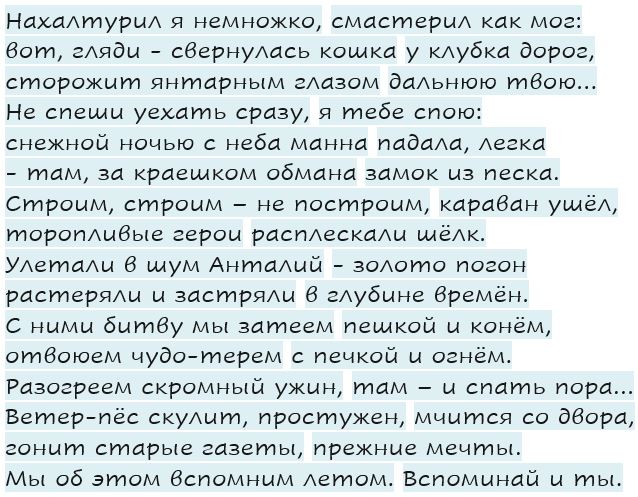 Нахалтурил я немножко, смастерил как мог:
вот, гляди - свернулась кошка у клубка дорог,
сторожит янтарным глазом дальнюю твою...
Не спеши уехать сразу, я тебе спою:
снежной ночью с неба манна падала, легка
- там, за краешком обмана замок из песка.
Строим, строим – не построим, караван ушёл,
торопливые герои расплескали шёлк.
Улетали в шум Анталий - золото погон
растеряли и застряли в глубине времён.
С ними битву мы затеем пешкой и конём,
отвоюем чудо-терем с печкой и огнём.
Разогреем скромный ужин, там – и спать пора...
Ветер-пёс скулит, простужен, мчится со двора,
гонит старые газеты, прежние мечты.
Мы об этом вспомним летом. Вспоминай и ты.